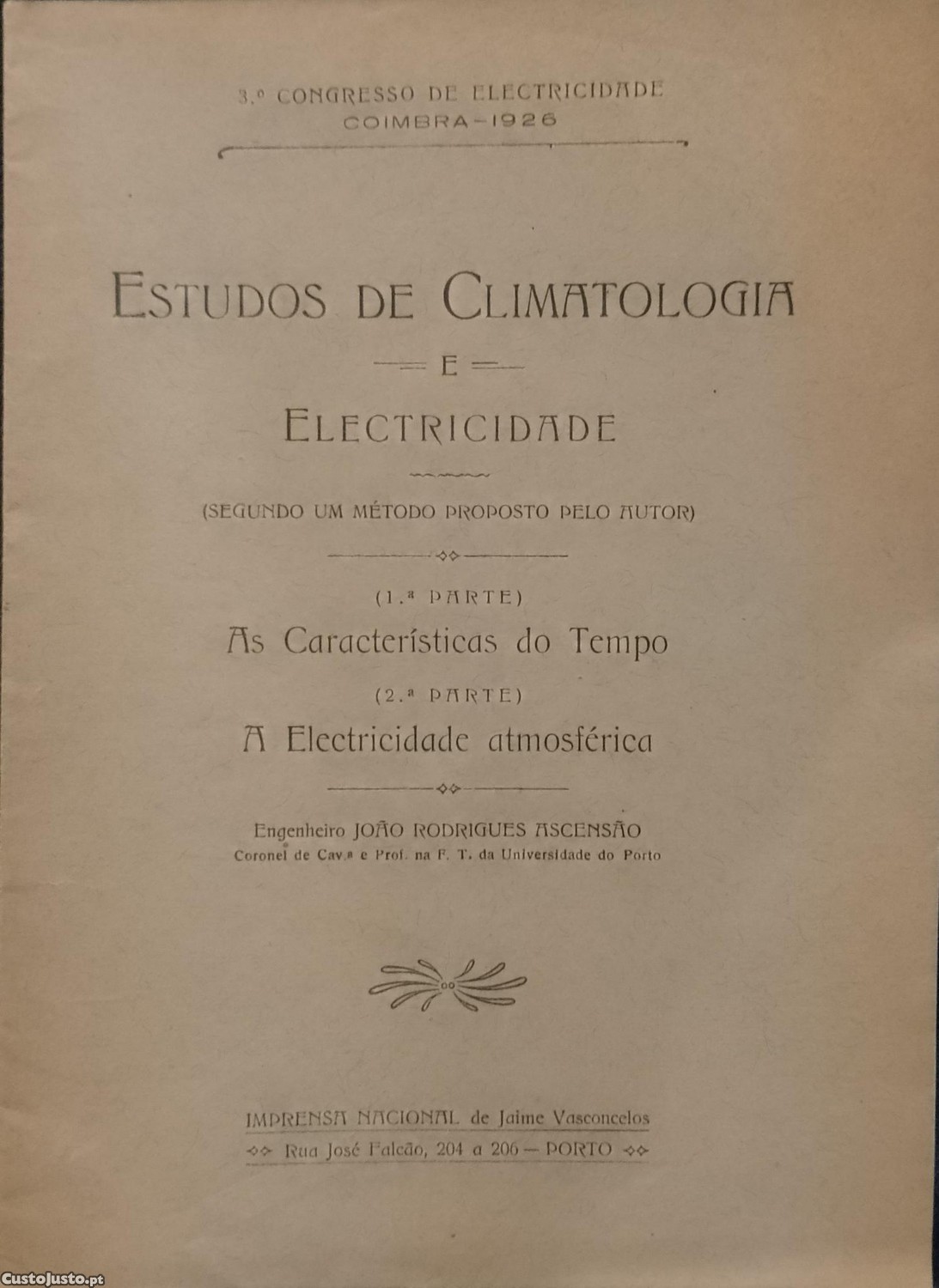 3.º CONGRESSO DE ELECTRICIDADE
COIMBRA-1926

ESTUDOS DE CLIMATOLOGIA
E
ELECTRICIDADE

(SEGUNDO UM MÉTODO PROPOSTO PELO AUTOR)

(1.ª PARTE)
As Características do Tempo
(2.ª PARTE)
A Electricidade atmosférica

Engenheiro JOÃO RODRIGUES ASCENSÃO
Coronel de Cav.ª e Prof. na F. T. da Universidade do Porto

IMPRENSA NACIONAL de Jaime Vasconcelos
Rua José Falcão, 204 a 206 — PORTO

CustoJusto.pt